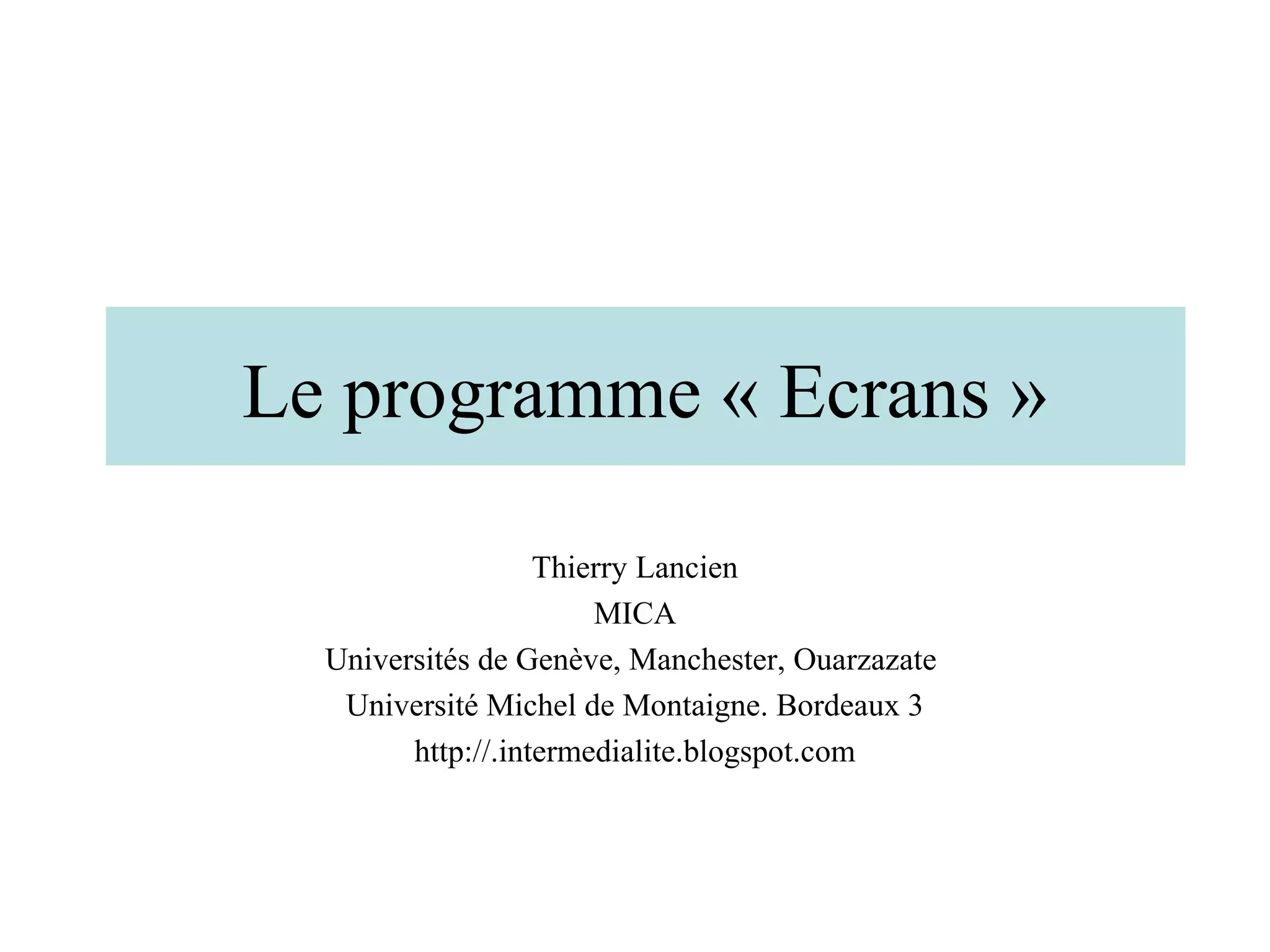 Le programme « Ecrans »

Thierry Lancien
MICA
Universités de Genève, Manchester, Ouarzazate
Université Michel de Montaigne. Bordeaux 3
http://.intermedialite.blogspot.com